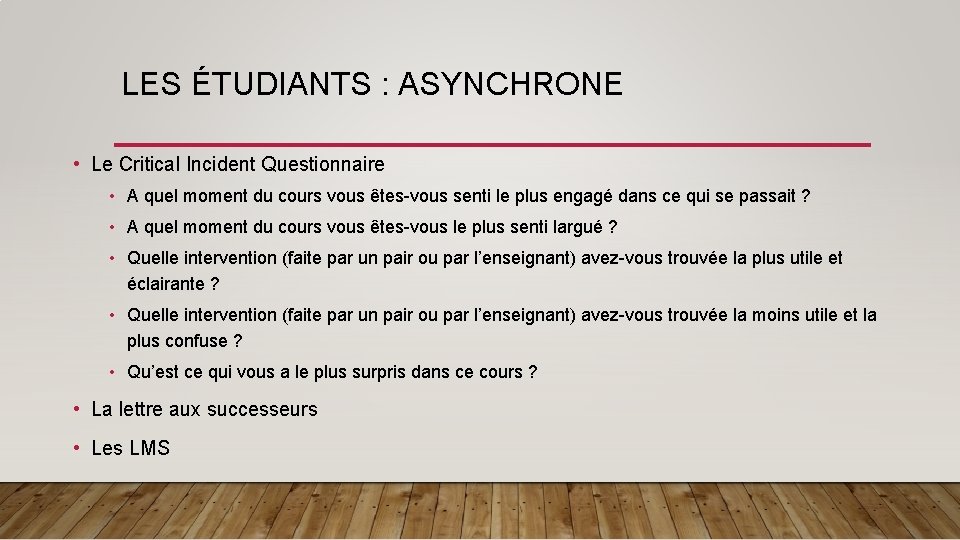 LES ÉTUDIANTS : ASYNCHRONE

• Le Critical Incident Questionnaire
  • A quel moment du cours vous êtes-vous senti le plus engagé dans ce qui se passait ?
  • A quel moment du cours vous êtes-vous le plus senti largué ?
  • Quelle intervention (faite par un pair ou par l’enseignant) avez-vous trouvée la plus utile et éclairante ?
  • Quelle intervention (faite par un pair ou par l’enseignant) avez-vous trouvée la moins utile et la plus confuse ?
  • Qu’est ce qui vous a le plus surpris dans ce cours ?
• La lettre aux successeurs
• Les LMS